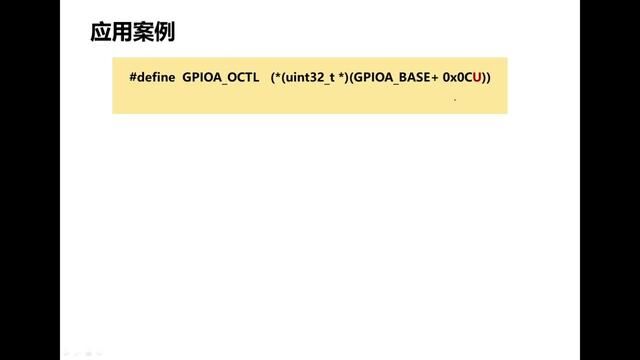 应用案例

#define GPIOA_OCTL (*(uint32_t *)(GPIOA_BASE+ 0x0CU))